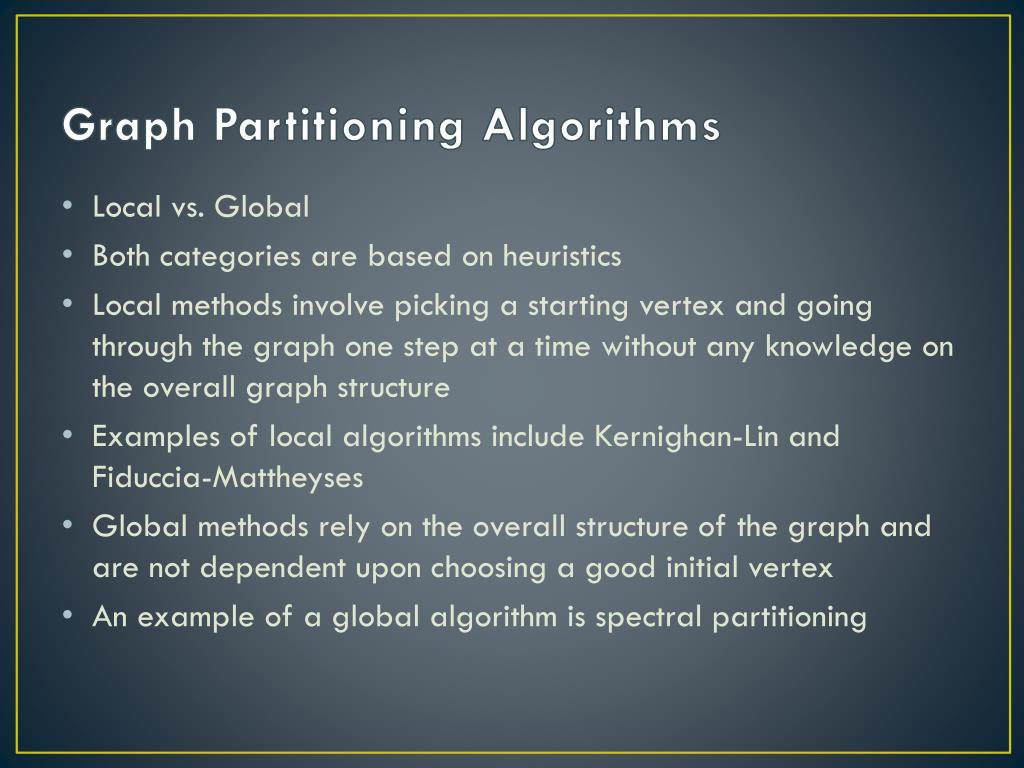 Graph Partitioning Algorithms

• Local vs. Global
• Both categories are based on heuristics
• Local methods involve picking a starting vertex and going through the graph one step at a time without any knowledge on the overall graph structure
• Examples of local algorithms include Kernighan-Lin and Fiduccia-Mattheyses
• Global methods rely on the overall structure of the graph and are not dependent upon choosing a good initial vertex
• An example of a global algorithm is spectral partitioning